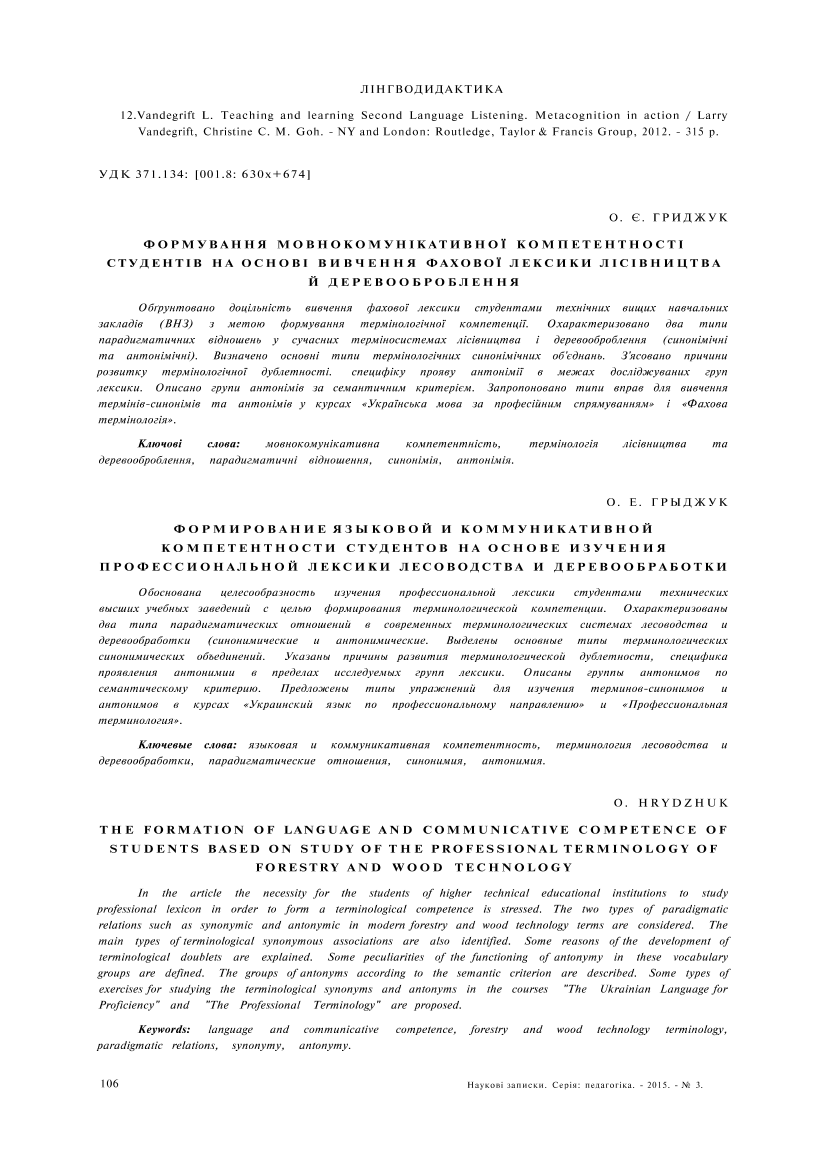 ЛІНГВОДИДАКТИКА

12.Vandegrift L. Teaching and learning Second Language Listening. Metacognition in action / Larry Vandegrift, Christine C. M. Goh. - NY and London: Routledge, Taylor & Francis Group, 2012. - 315 p.

УДК 371.134: [001.8: 630х+674]

О. Є. ГРИДЖУК

ФОРМУВАННЯ МОВНОКОМУНІКАТИВНОЇ КОМПЕТЕНТНОСТІ СТУДЕНТІВ НА ОСНОВІ ВИВЧЕННЯ ФАХОВОЇ ЛЕКСИКИ ЛІСІВНИЦТВА Й ДЕРЕВООБРОБЛЕННЯ

Обґрунтовано доцільність вивчення фахової лексики студентами технічних вищих навчальних закладів (ВНЗ) з метою формування термінологічної компетенції. Охарактеризовано два типи парадигматичних відношень у сучасних терміносистемах лісівництва і деревооброблення (синонімічні та антонімічні). Визначено основні типи термінологічних синонімічних об'єднань. З'ясовано причини розвитку термінологічної дублетності. специфіку прояву антонімії в межах досліджуваних груп лексики. Описано групи антонімів за семантичним критерієм. Запропоновано типи вправ для вивчення термінів-синонімів та антонімів у курсах «Українська мова за професійним спрямуванням» і «Фахова термінологія».

Ключові слова: мовнокомунікативна компетентність, термінологія лісівництва та деревооброблення, парадигматичні відношення, синонімія, антонімія.

О. Е. ГРЫДЖУК

ФОРМИРОВАНИЕ ЯЗЫКОВОЙ И КОММУНИКАТИВНОЙ КОМПЕТЕНТНОСТИ СТУДЕНТОВ НА ОСНОВЕ ИЗУЧЕНИЯ ПРОФЕССИОНАЛЬНОЙ ЛЕКСИКИ ЛЕСОВОДСТВА И ДЕРЕВООБРАБОТКИ

Обоснована целесообразность изучения профессиональной лексики студентами технических высших учебных заведений с целью формирования терминологической компетенции. Охарактеризованы два типа парадигматических отношений в современных терминологических системах лесоводства и деревообработки (синонимические и антонимические. Выделены основные типы терминологических синонимических объединений. Указаны причины развития терминологической дублетности, специфика проявления антонимии в пределах исследуемых групп лексики. Описаны группы антонимов по семантическому критерию. Предложены типы упражнений для изучения терминов-синонимов и антонимов в курсах «Украинский язык по профессиональному направлению» и «Профессиональная терминология».

Ключевые слова: языковая и коммуникативная компетентность, терминология лесоводства и деревообработки, парадигматические отношения, синонимия, антонимия.

O. HRYDZHUK

THE FORMATION OF LANGUAGE AND COMMUNICATIVE COMPETENCE OF STUDENTS BASED ON STUDY OF THE PROFESSIONAL TERMINOLOGY OF FORESTRY AND WOOD TECHNOLOGY

In the article the necessity for the students of higher technical educational institutions to study professional lexicon in order to form a terminological competence is stressed. The two types of paradigmatic relations such as synonymic and antonymic in modern forestry and wood technology terms are considered. The main types of terminological synonymous associations are also identified. Some reasons of the development of terminological doublets are explained. Some peculiarities of the functioning of antonymy in these vocabulary groups are defined. The groups of antonyms according to the semantic criterion are described. Some types of exercises for studying the terminological synonyms and antonyms in the courses "The Ukrainian Language for Proficiency" and "The Professional Terminology" are proposed.

Keywords: language and communicative competence, forestry and wood technology terminology, paradigmatic relations, synonymy, antonymy.

106 Наукові записки. Серія: педагогіка. - 2015. - № 3.